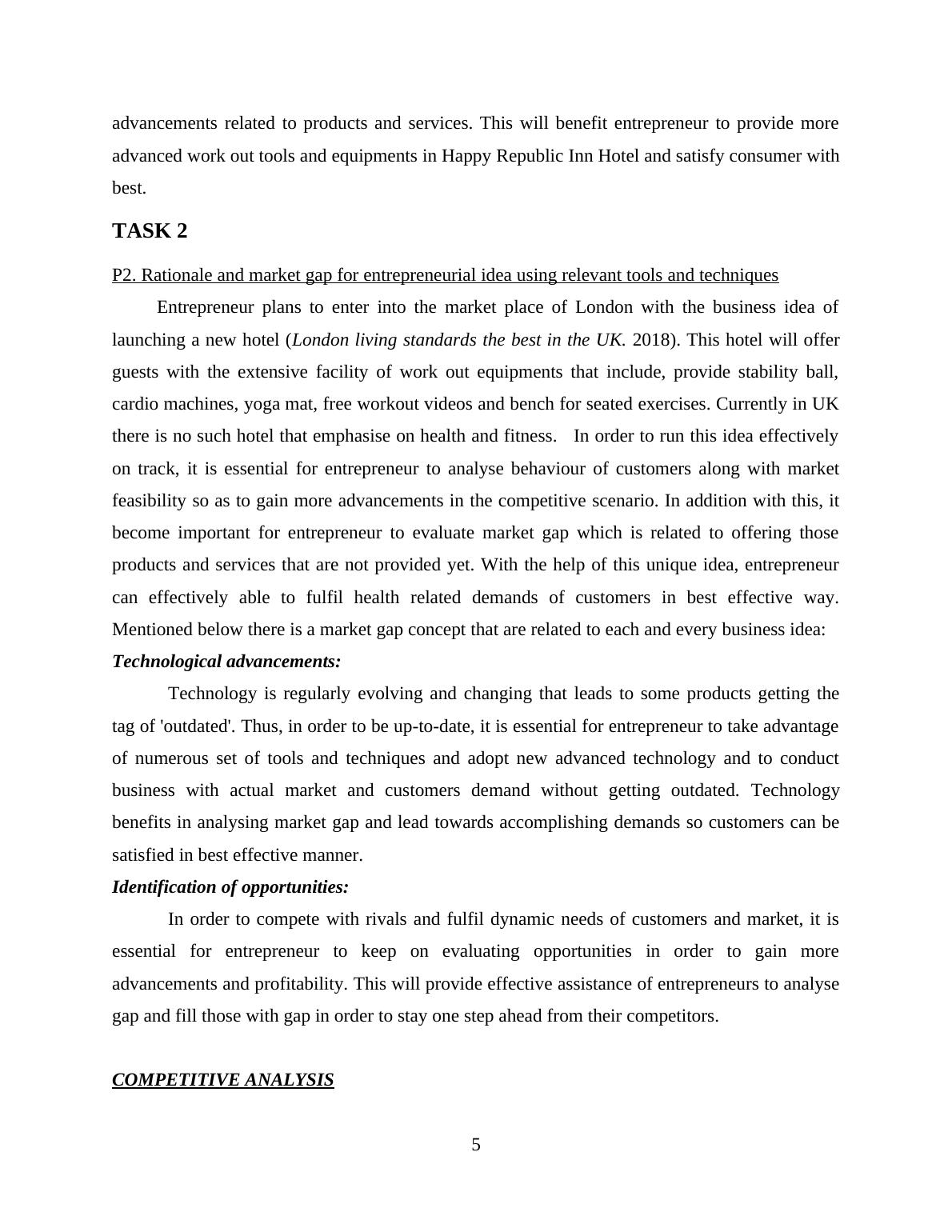 advancements related to products and services. This will benefit entrepreneur to provide more advanced work out tools and equipments in Happy Republic Inn Hotel and satisfy consumer with best.

TASK 2

P2. Rationale and market gap for entrepreneurial idea using relevant tools and techniques

Entrepreneur plans to enter into the market place of London with the business idea of launching a new hotel (London living standards the best in the UK. 2018). This hotel will offer guests with the extensive facility of work out equipments that include, provide stability ball, cardio machines, yoga mat, free workout videos and bench for seated exercises. Currently in UK there is no such hotel that emphasise on health and fitness. In order to run this idea effectively on track, it is essential for entrepreneur to analyse behaviour of customers along with market feasibility so as to gain more advancements in the competitive scenario. In addition with this, it become important for entrepreneur to evaluate market gap which is related to offering those products and services that are not provided yet. With the help of this unique idea, entrepreneur can effectively able to fulfil health related demands of customers in best effective way. Mentioned below there is a market gap concept that are related to each and every business idea:

Technological advancements:

Technology is regularly evolving and changing that leads to some products getting the tag of 'outdated'. Thus, in order to be up-to-date, it is essential for entrepreneur to take advantage of numerous set of tools and techniques and adopt new advanced technology and to conduct business with actual market and customers demand without getting outdated. Technology benefits in analysing market gap and lead towards accomplishing demands so customers can be satisfied in best effective manner.

Identification of opportunities:

In order to compete with rivals and fulfil dynamic needs of customers and market, it is essential for entrepreneur to keep on evaluating opportunities in order to gain more advancements and profitability. This will provide effective assistance of entrepreneurs to analyse gap and fill those with gap in order to stay one step ahead from their competitors.

COMPETITIVE ANALYSIS

5